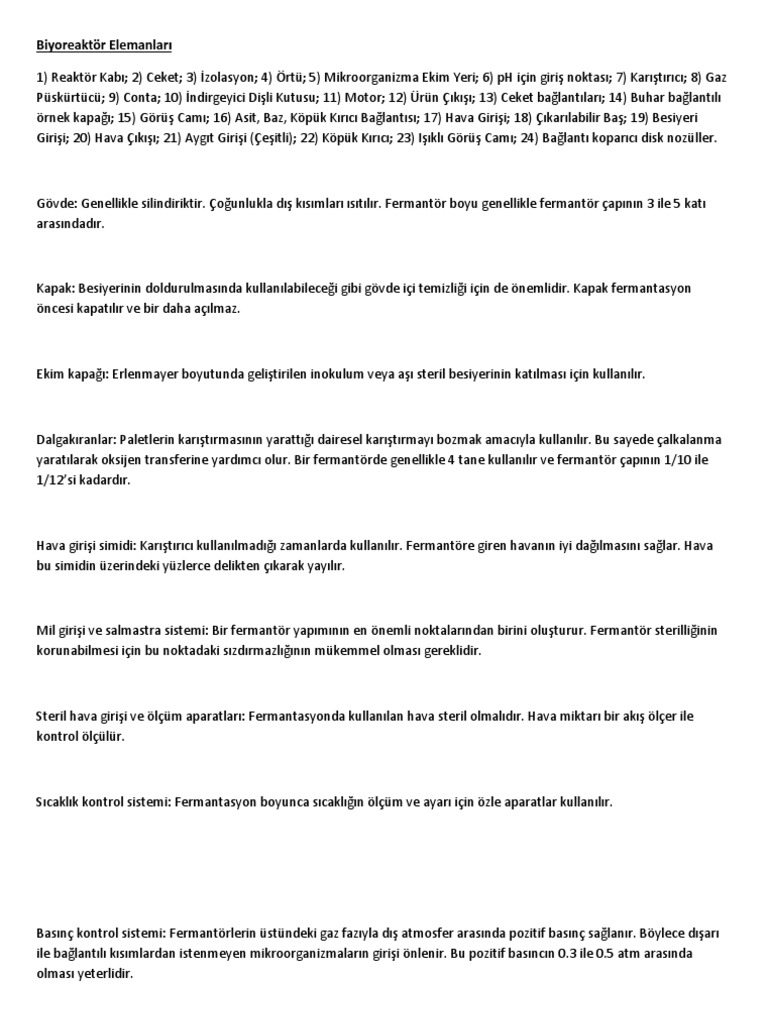 Biyoreaktör Elemanları

1) Reaktör Kabı; 2) Ceket; 3) İzolasyon; 4) Örtü; 5) Mikroorganizma Ekim Yeri; 6) pH için giriş noktası; 7) Karıştırıcı; 8) Gaz Püskürtücü; 9) Conta; 10) İndirgeyici Dişli Kutusu; 11) Motor; 12) Ürün Çıkışı; 13) Ceket bağlantıları; 14) Buhar bağlantılı örnek kapağı; 15) Görüş Camı; 16) Asit, Baz, Köpük Kırıcı Bağlantısı; 17) Hava Girişi; 18) Çıkarılabilir Baş; 19) Besiyeri Girişi; 20) Hava Çıkışı; 21) Aygıt Girişi (Çeşitli); 22) Köpük Kırıcı; 23) Işıklı Görüş Camı; 24) Bağlantı koparıcı disk nozüller.

Gövde: Genellikle silindiriktir. Çoğunlukla dış kısımları ısıtılır. Fermantör boyu genellikle fermantör çapının 3 ile 5 katı arasındadır.

Kapak: Besiyerinin doldurulmasında kullanılabileceği gibi gövde içi temizliği için de önemlidir. Kapak fermantasyon öncesi kapatılır ve bir daha açılmaz.

Ekim kapağı: Erlenmayer boyutunda geliştirilen inokulum veya aşı steril besiyerinin katılması için kullanılır.

Dalgakıranlar: Paletlerin karıştırmasının yarattığı dairesel karıştırmayı bozmak amacıyla kullanılır. Bu sayede çalkalanma yaratılarak oksijen transferine yardımcı olur. Bir fermantörde genellikle 4 tane kullanılır ve fermantör çapının 1/10 ile 1/12'si kadardır.

Hava girişi simidi: Karıştırıcı kullanılmadığı zamanlarda kullanılır. Fermantöre giren havanın iyi dağılmasını sağlar. Hava bu simidin üzerindeki yüzlerce delikten çıkarak yayılır.

Mil girişi ve salmastra sistemi: Bir fermantör yapımının en önemli noktalarından birini oluşturur. Fermantör sterilliğinin korunabilmesi için bu noktadaki sızdırmazlığının mükemmel olması gereklidir.

Steril hava girişi ve ölçüm aparatları: Fermantasyonda kullanılan hava steril olmalıdır. Hava miktarı bir akış ölçer ile kontrol ölçülür.

Sıcaklık kontrol sistemi: Fermantasyon boyunca sıcaklığın ölçüm ve ayarı için özle aparatlar kullanılır.

Basınç kontrol sistemi: Fermantörlerin üstündeki gaz fazıyla dış atmosfer arasında pozitif basınç sağlanır. Böylece dışarı ile bağlantılı kısımlardan istenmeyen mikroorganizmaların girişi önlenir. Bu pozitif basıncın 0.3 ile 0.5 atm arasında olması yeterlidir.